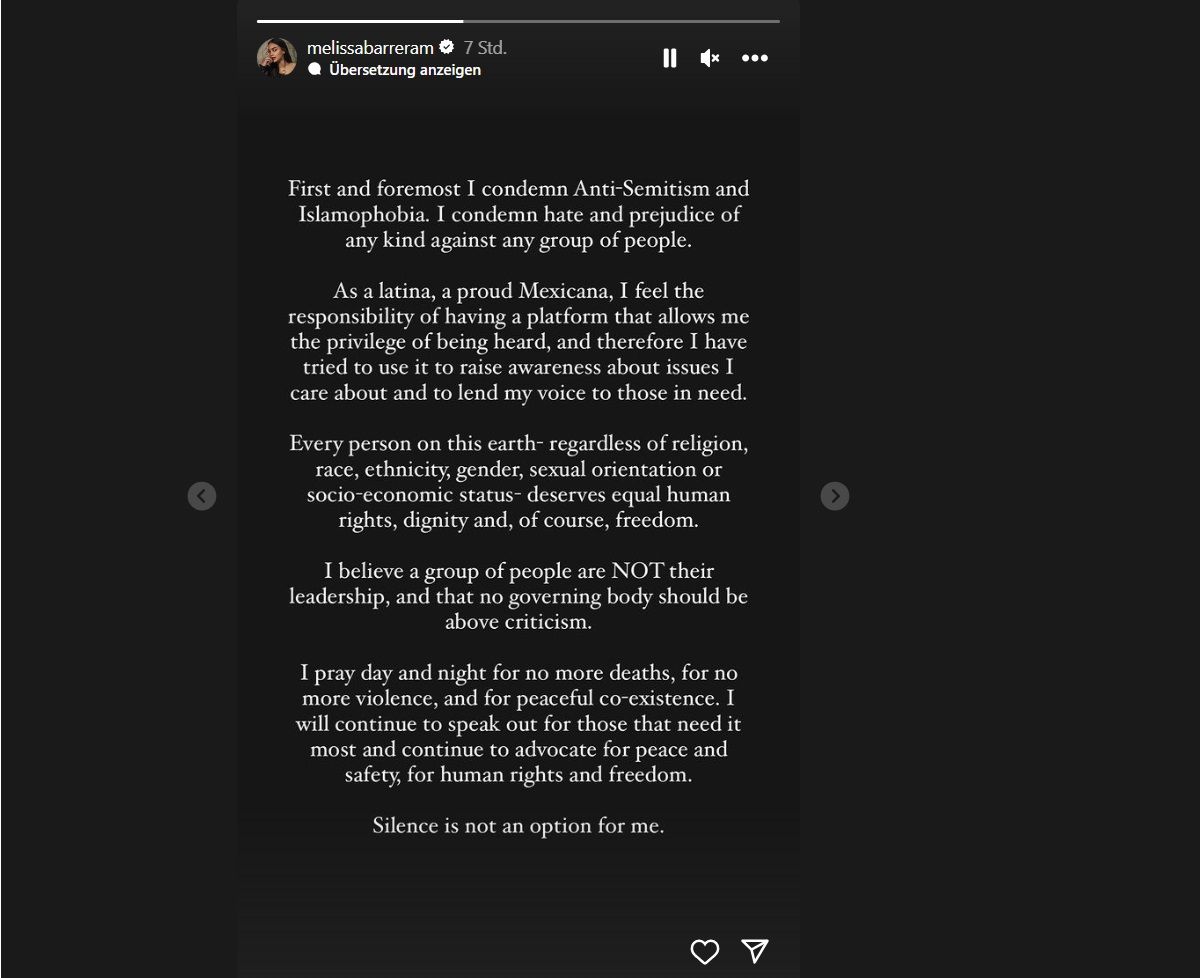 melissabarreram 7 Std.
Übersetzung anzeigen

First and foremost I condemn Anti-Semitism and Islamophobia. I condemn hate and prejudice of any kind against any group of people.

As a latina, a proud Mexicana, I feel the responsibility of having a platform that allows me the privilege of being heard, and therefore I have tried to use it to raise awareness about issues I care about and to lend my voice to those in need.

Every person on this earth- regardless of religion, race, ethnicity, gender, sexual orientation or socio-economic status- deserves equal human rights, dignity and, of course, freedom.

I believe a group of people are NOT their leadership, and that no governing body should be above criticism.

I pray day and night for no more deaths, for no more violence, and for peaceful co-existence. I will continue to speak out for those that need it most and continue to advocate for peace and safety, for human rights and freedom.

Silence is not an option for me.